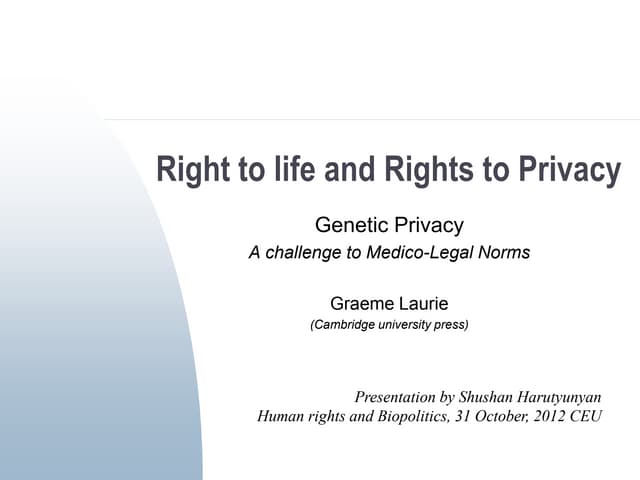 Right to life and Rights to Privacy

Genetic Privacy
A challenge to Medico-Legal Norms

Graeme Laurie
(Cambridge university press)

Presentation by Shushan Harutyunyan
Human rights and Biopolitics, 31 October, 2012 CEU